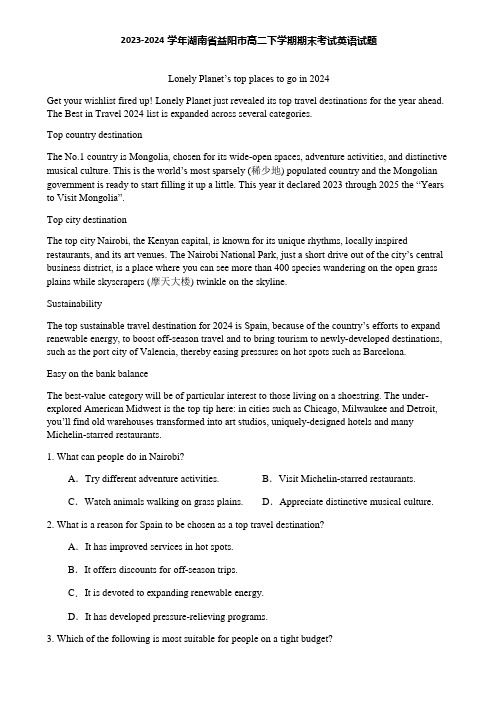 2023-2024 学年湖南省益阳市高二下学期期末考试英语试题

Lonely Planet's top places to go in 2024

Get your wishlist fired up! Lonely Planet just revealed its top travel destinations for the year ahead. The Best in Travel 2024 list is expanded across several categories.

Top country destination

The No.1 country is Mongolia, chosen for its wide-open spaces, adventure activities, and distinctive musical culture. This is the world's most sparsely (稀少地) populated country and the Mongolian government is ready to start filling it up a little. This year it declared 2023 through 2025 the "Years to Visit Mongolia".

Top city destination

The top city Nairobi, the Kenyan capital, is known for its unique rhythms, locally inspired restaurants, and its art venues. The Nairobi National Park, just a short drive out of the city's central business district, is a place where you can see more than 400 species wandering on the open grass plains while skyscrapers (摩天大楼) twinkle on the skyline.

Sustainability

The top sustainable travel destination for 2024 is Spain, because of the country's efforts to expand renewable energy, to boost off-season travel and to bring tourism to newly-developed destinations, such as the port city of Valencia, thereby easing pressures on hot spots such as Barcelona.

Easy on the bank balance

The best-value category will be of particular interest to those living on a shoestring. The under-explored American Midwest is the top tip here: in cities such as Chicago, Milwaukee and Detroit, you'll find old warehouses transformed into art studios, uniquely-designed hotels and many Michelin-starred restaurants.

1. What can people do in Nairobi?

A. Try different adventure activities.
B. Visit Michelin-starred restaurants.
C. Watch animals walking on grass plains.
D. Appreciate distinctive musical culture.

2. What is a reason for Spain to be chosen as a top travel destination?

A. It has improved services in hot spots.

B. It offers discounts for off-season trips.

C. It is devoted to expanding renewable energy.

D. It has developed pressure-relieving programs.

3. Which of the following is most suitable for people on a tight budget?